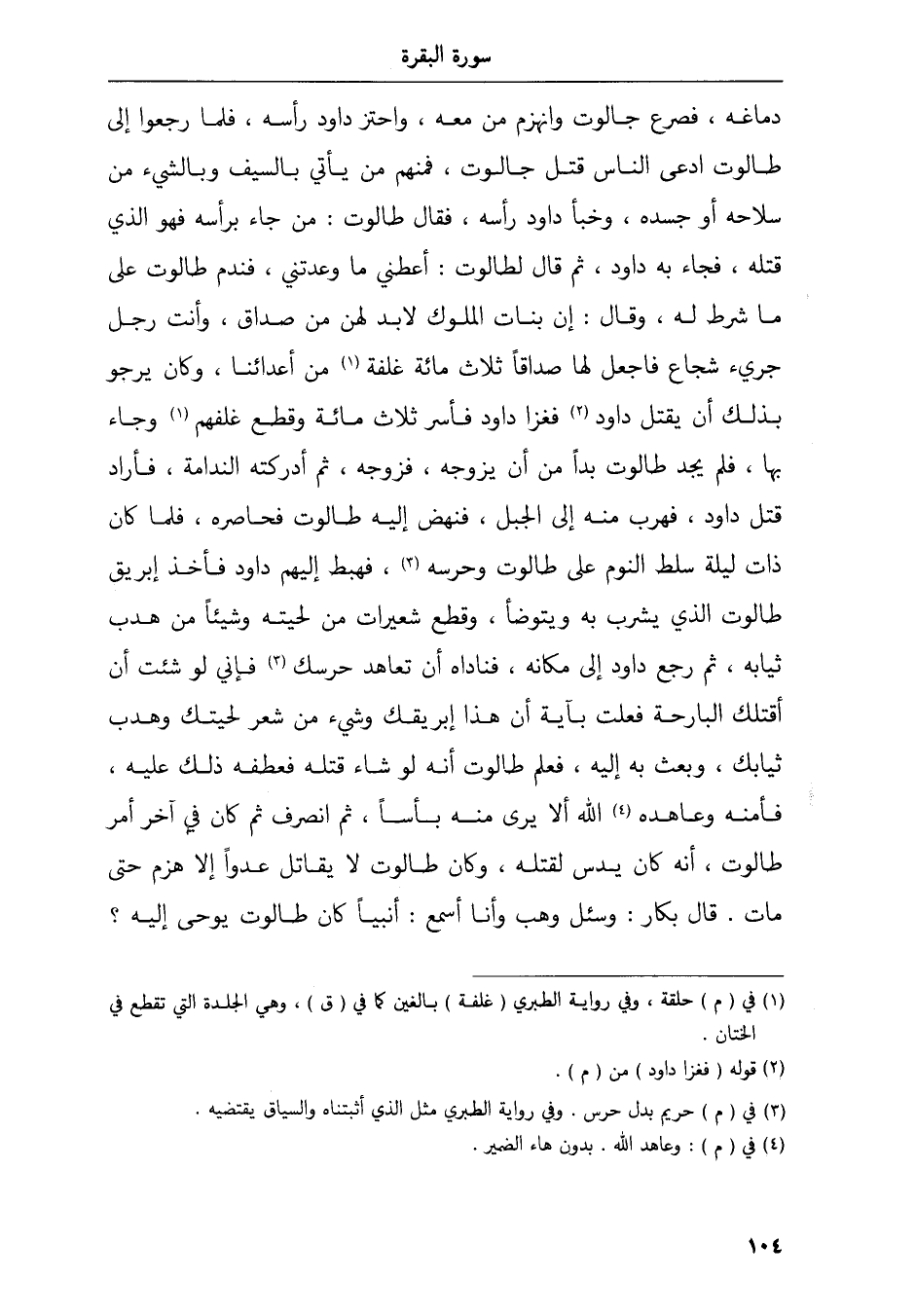 سورة البقرة

دماغه ، فصرع جالوت وانهزم من معه ، واحتز داود رأسه ، فلما رجعوا إلى طالوت ادعى الناس قتل جالوت ، فمنهم من يأتي بالسيف وبالشيء من سلاحه أو جسده ، وخبأ داود رأسه ، فقال طالوت : من جاء برأسه فهو الذي قتله ، فجاء به داود ، ثم قال لطالوت : أعطني ما وعدتني ، فندم طالوت على ما شرط له ، وقال : إن بنات الملوك لابد لهن من صداق ، وأنت رجل جريء شجاع فاجعل لها صداقاً ثلاث مائة غلفة (١) من أعدائنا ، وكان يرجو بذلك أن يقتل داود (٢) فغزا داود فأسر ثلاث مائة وقطع غلفهم (١) وجاء بها ، فلم يجد طالوت بداً من أن يزوجه ، فزوجه ، ثم أدركته الندامة ، فأراد قتل داود ، فهرب منه إلى الجبل ، فنهض إليه طالوت فحاصره ، فلما كان ذات ليلة سلط النوم على طالوت وحرسه (٣) ، فهبط إليهم داود فأخذ إبريق طالوت الذي يشرب به ويتوضأ ، وقطع شعيرات من لحيته وشيئاً من هدب ثيابه ، ثم رجع داود إلى مكانه ، فناداه أن تعاهد حرسك (٣) فإني لو شئت أن أقتلك البارحة فعلت بآية أن هذا إبريقك وشيء من شعر لحيتك وهدب ثيابك ، وبعث به إليه ، فعلم طالوت أنه لو شاء قتله فعطفه ذلك عليه ، فأمنه وعاهده (٤) الله ألا يرى منه بأساً ، ثم انصرف ثم كان في آخر أمر طالوت ، أنه كان يدس لقتله ، وكان طالوت لا يقاتل عدواً إلا هزم حتى مات . قال بكار : وسئل وهب وأنا أسمع : أنبياً كان طالوت يوحى إليه ؟

(١) في ( م ) حلقة ، وفي رواية الطبري ( غلفة ) بالغين كما في ( ق ) ، وهي الجلدة التي تقطع في الختان .
(٢) قوله ( فغزا داود ) من ( م ) .
(٣) في ( م ) حريم بدل حرس . وفي رواية الطبري مثل الذي أثبتناه والسياق يقتضيه .
(٤) في ( م ) : وعاهد الله . بدون هاء الضمير .

١٠٤